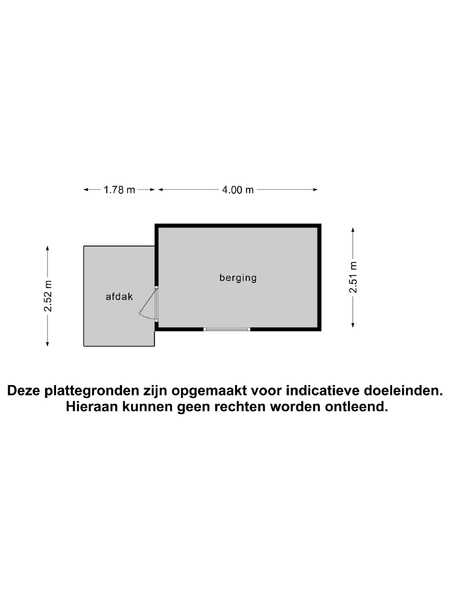 1.78 m
4.00 m
2.52 m
afdak
berging
2.51 m

Deze plattegronden zijn opgemaakt voor indicatieve doeleinden. Hieraan kunnen geen rechten worden ontleend.